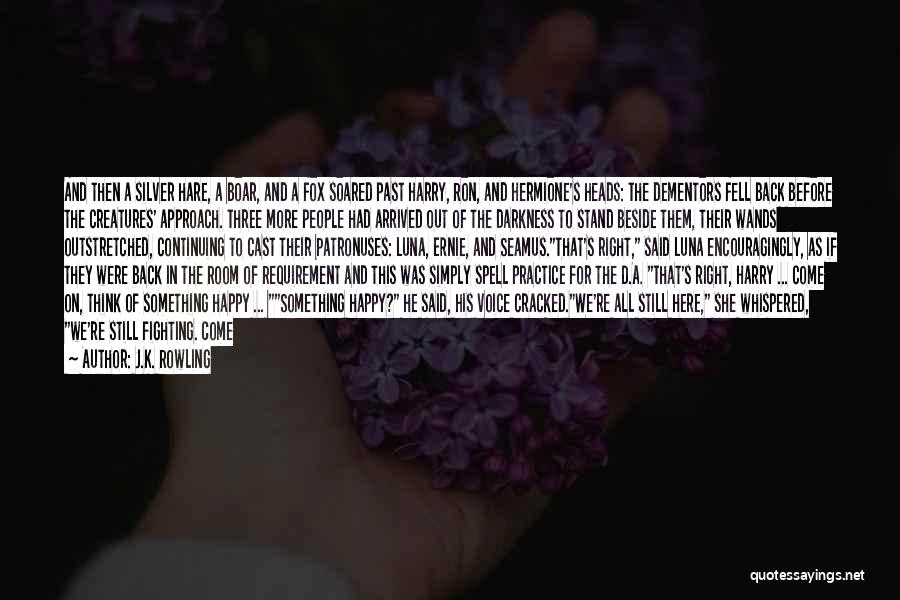 AND THEN A SILVER HARE, A BOAR, AND A FOX SOARED PAST HARRY, RON, AND HERMIONE'S HEADS: THE DEMENTORS FELL BACK BEFORE THE CREATURES' APPROACH. THREE MORE PEOPLE HAD ARRIVED OUT OF THE DARKNESS TO STAND BESIDE THEM, THEIR WANDS OUTSTRETCHED, CONTINUING TO CAST THEIR PATRONUSES: LUNA, ERNIE, AND SEAMUS."THAT'S RIGHT," SAID LUNA ENCOURAGINGLY, AS IF THEY WERE BACK IN THE ROOM OF REQUIREMENT AND THIS WAS SIMPLY SPELL PRACTICE FOR THE D.A. "THAT'S RIGHT, HARRY ... COME ON, THINK OF SOMETHING HAPPY ... ""SOMETHING HAPPY?" HE SAID, HIS VOICE CRACKED."WE'RE ALL STILL HERE," SHE WHISPERED, "WE'RE STILL FIGHTING. COME

— AUTHOR: J.K. ROWLING

quotessayings.net